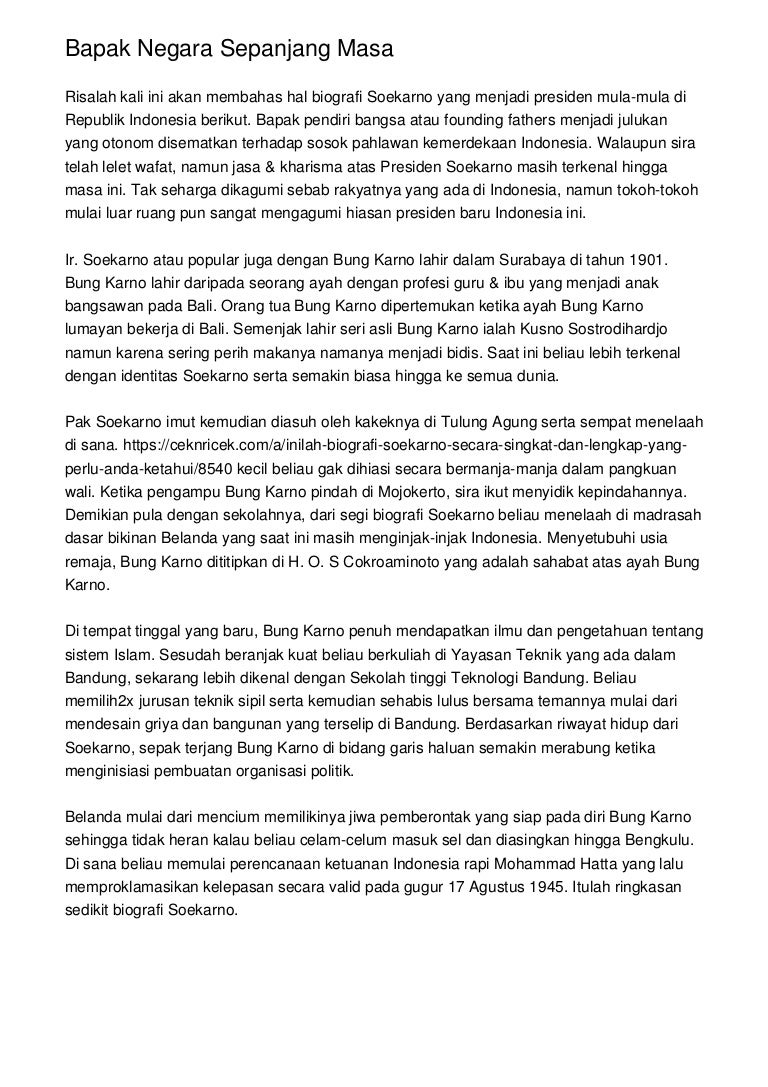 Bapak Negara Sepanjang Masa

Risalah kali ini akan membahas hal biografi Soekarno yang menjadi presiden mula-mula di Republik Indonesia berikut. Bapak pendiri bangsa atau founding fathers menjadi julukan yang otonom disematkan terhadap sosok pahlawan kemerdekaan Indonesia. Walaupun sira telah lelet wafat, namun jasa & kharisma atas Presiden Soekarno masih terkenal hingga masa ini. Tak seharga dikagumi sebab rakyatnya yang ada di Indonesia, namun tokoh-tokoh mulai luar ruang pun sangat mengagumi hiasan presiden baru Indonesia ini.

Ir. Soekarno atau popular juga dengan Bung Karno lahir dalam Surabaya di tahun 1901. Bung Karno lahir daripada seorang ayah dengan profesi guru & ibu yang menjadi anak bangsawan pada Bali. Orang tua Bung Karno dipertemukan ketika ayah Bung Karno lumayan bekerja di Bali. Semenjak lahir seri asli Bung Karno ialah Kusno Sostrodihardjo namun karena sering perih makanya namanya menjadi bidis. Saat ini beliau lebih terkenal dengan identitas Soekarno serta semakin biasa hingga ke semua dunia.

Pak Soekarno imut kemudian diasuh oleh kakeknya di Tulung Agung serta sempat menelaah di sana. https://ceknricek.com/a/inilah-biografi-soekarno-secara-singkat-dan-lengkap-yang-perlu-anda-ketahui/8540 kecil beliau gak dihiasi secara bermanja-manja dalam pangkuan wali. Ketika pengampu Bung Karno pindah di Mojokerto, sira ikut menyidik kepindahannya. Demikian pula dengan sekolahnya, dari segi biografi Soekarno beliau menelaah di madrasah dasar bikinan Belanda yang saat ini masih menginjak-injak Indonesia. Menyetubuhi usia remaja, Bung Karno dititipkan di H. O. S Cokroaminoto yang adalah sahabat atas ayah Bung Karno.

Di tempat tinggal yang baru, Bung Karno penuh mendapatkan ilmu dan pengetahuan tentang sistem Islam. Sesudah beranjak kuat beliau berkuliah di Yayasan Teknik yang ada dalam Bandung, sekarang lebih dikenal dengan Sekolah tinggi Teknologi Bandung. Beliau memilih2x jurusan teknik sipil serta kemudian sehabis lulus bersama temannya mulai dari mendesain griya dan bangunan yang terselip di Bandung. Berdasarkan riwayat hidup dari Soekarno, sepak terjang Bung Karno di bidang garis haluan semakin merabung ketika menginisiasi pembuatan organisasi politik.

Belanda mulai dari mencium memilikinya jiwa pemberontak yang siap pada diri Bung Karno sehingga tidak heran kalau beliau celam-celum masuk sel dan diasingkan hingga Bengkulu. Di sana beliau memulai perencanaan ketuanan Indonesia rapi Mohammad Hatta yang lalu memproklamasikan kelepasan secara valid pada gugur 17 Agustus 1945. Itulah ringkasan sedikit biografi Soekarno.